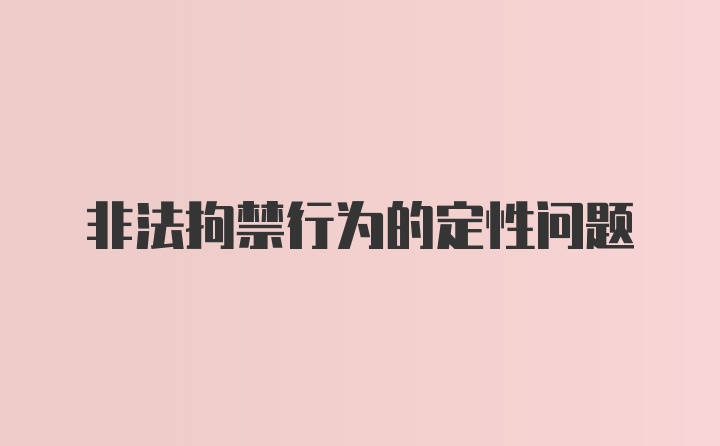 非法拘禁行为的定性问题